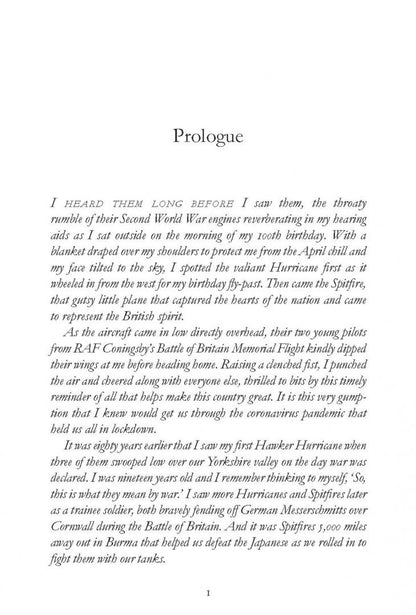 Prologue

I HEARD THEM LONG BEFORE I saw them, the throaty rumble of their Second World War engines reverberating in my hearing aids as I sat outside on the morning of my 100th birthday. With a blanket draped over my shoulders to protect me from the April chill and my face tilted to the sky, I spotted the valiant Hurricane first as it wheeled in from the west for my birthday fly-past. Then came the Spitfire, that gutsy little plane that captured the hearts of the nation and came to represent the British spirit.

As the aircraft came in low directly overhead, their two young pilots from RAF Coningsby's Battle of Britain Memorial Flight kindly dipped their wings at me before heading home. Raising a clenched fist, I punched the air and cheered along with everyone else, thrilled to bits by this timely reminder of all that helps make this country great. It is this very gumption that I knew would get us through the coronavirus pandemic that held us all in lockdown.

It was eighty years earlier that I saw my first Hawker Hurricane when three of them swooped low over our Yorkshire valley on the day war was declared. I was nineteen years old and I remember thinking to myself, 'So, this is what they mean by war.' I saw more Hurricanes and Spitfires later as a trainee soldier, both bravely fending off German Messerschmitts over Cornwall during the Battle of Britain. And it was Spitfires 5,000 miles away out in Burma that helped us defeat the Japanese as we rolled in to fight them with our tanks.

1